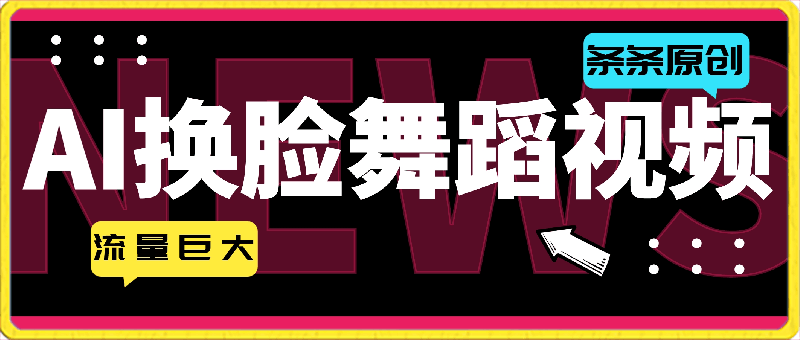 NEWS

条条原创

AI换脸舞蹈视频

流量巨大